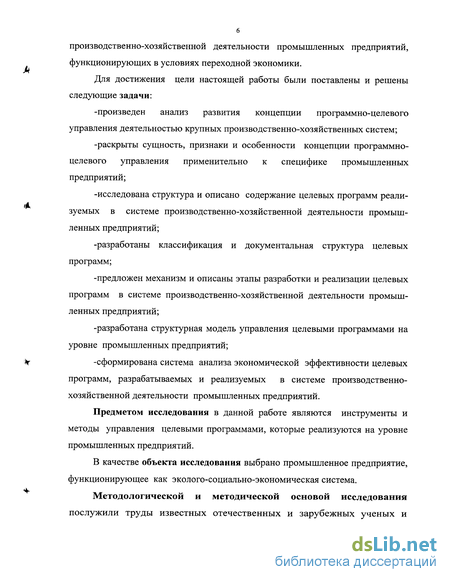 6

производственно-хозяйственной деятельности промышленных предприятий, функционирующих в условиях переходной экономики.

Для достижения цели настоящей работы были поставлены и решены следующие задачи:

-произведен анализ развития концепции программно-целевого управления деятельностью крупных производственно-хозяйственных систем;

-раскрыты сущность, признаки и особенности концепции программно-целевого управления применительно к специфике промышленных предприятий;

-исследована структура и описано содержание целевых программ реализуемых в системе производственно-хозяйственной деятельности промышленных предприятий;

-разработаны классификация и документальная структура целевых программ;

-предложен механизм и описаны этапы разработки и реализации целевых программ в системе производственно-хозяйственной деятельности промышленных предприятий;

-разработана структурная модель управления целевыми программами на уровне промышленных предприятий;

-сформирована система анализа экономической эффективности целевых программ, разрабатываемых и реализуемых в системе производственно-хозяйственной деятельности промышленных предприятий.

Предметом исследования в данной работе являются инструменты и методы управления целевыми программами, которые реализуются на уровне промышленных предприятий.

В качестве объекта исследования выбрано промышленное предприятие, функционирующее как эколого-социально-экономическая система.

Методологической и методической основой исследования послужили труды известных отечественных и зарубежных ученых и

dsLib.net
библиотека диссертаций